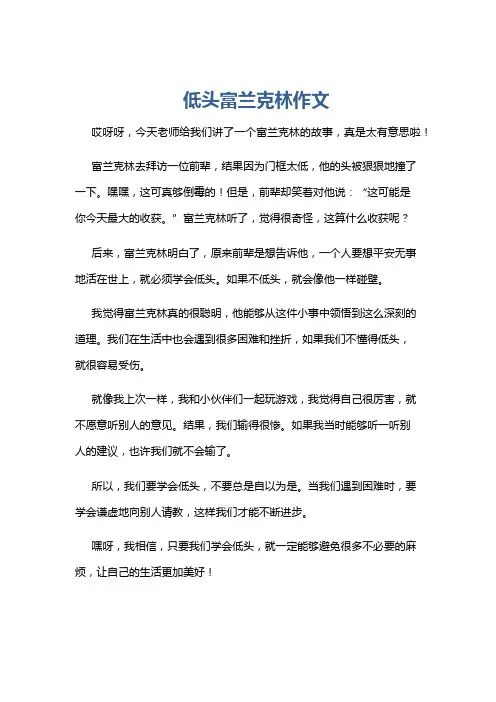 低头富兰克林作文

哎呀呀，今天老师给我们讲了一个富兰克林的故事，真是太有意思啦！

富兰克林去拜访一位前辈，结果因为门框太低，他的头被狠狠地撞了一下。嘿嘿，这可真够倒霉的！但是，前辈却笑着对他说：“这可能是你今天最大的收获。”富兰克林听了，觉得很奇怪，这算什么收获呢？

后来，富兰克林明白了，原来前辈是想告诉他，一个人要想平安无事地活在世上，就必须学会低头。如果不低头，就会像他一样碰壁。

我觉得富兰克林真的很聪明，他能够从这件小事中领悟到这么深刻的道理。我们在生活中也会遇到很多困难和挫折，如果我们不懂得低头，就很容易受伤。

就像我上次一样，我和小伙伴们一起玩游戏，我觉得自己很厉害，就不愿意听别人的意见。结果，我们输得很惨。如果我当时能够听一听别人的建议，也许我们就不会输了。

所以，我们要学会低头，不要总是自以为是。当我们遇到困难时，要学会谦虚地向别人请教，这样我们才能不断进步。

嘿呀，我相信，只要我们学会低头，就一定能够避免很多不必要的麻烦，让自己的生活更加美好！